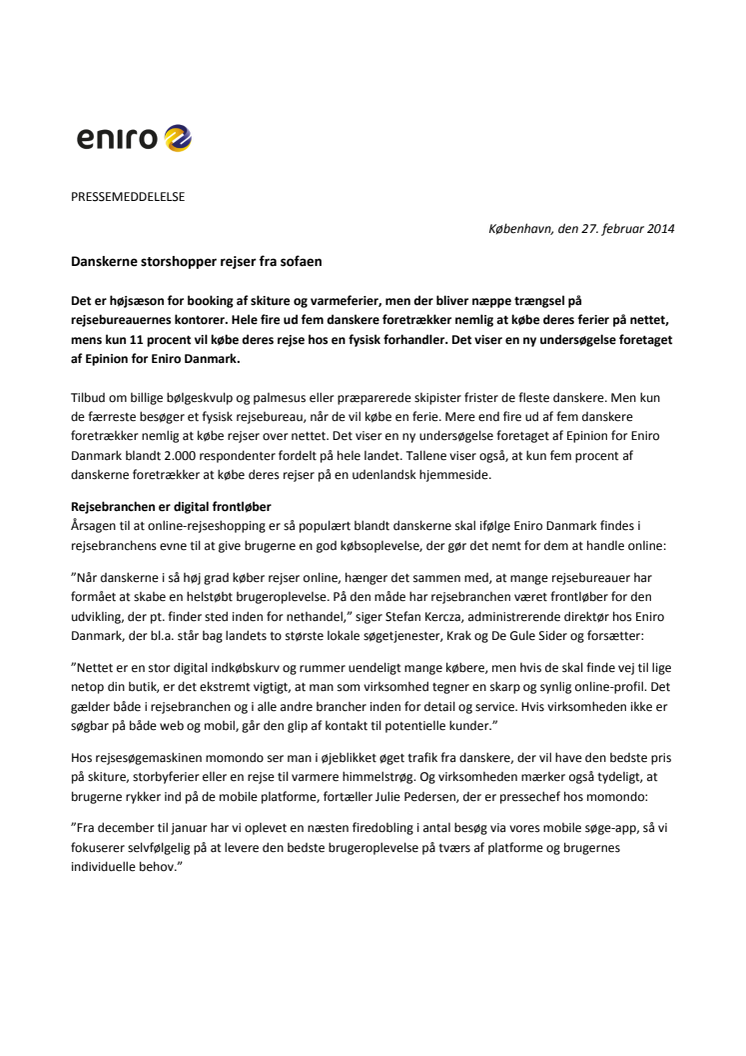 eniro

PRESSEMEDDELELSE

København, den 27. februar 2014

Danskerne storshopper rejser fra sofaen

Det er højsæson for booking af skiture og varmeferier, men der bliver næppe trængsel på rejsebureauernes kontorer. Hele fire ud fem danskere foretrækker nemlig at købe deres ferier på nettet, mens kun 11 procent vil købe deres rejse hos en fysisk forhandler. Det viser en ny undersøgelse foretaget af Epinion for Eniro Danmark.

Tilbud om billige bølgeskvulp og palmesus eller præparerede skipister frister de fleste danskere. Men kun de færreste besøger et fysisk rejsebureau, når de vil købe en ferie. Mere end fire ud af fem danskere foretrækker nemlig at købe rejser over nettet. Det viser en ny undersøgelse foretaget af Epinion for Eniro Danmark blandt 2.000 respondenter fordelt på hele landet. Tallene viser også, at kun fem procent af danskerne foretrækker at købe deres rejser på en udenlandsk hjemmeside.

Rejsebranchen er digital frontløber
Årsagen til at online-rejseshopping er så populært blandt danskerne skal ifølge Eniro Danmark findes i rejsebranchens evne til at give brugerne en god købsoplevelse, der gør det nemt for dem at handle online:

"Når danskerne i så høj grad køber rejser online, hænger det sammen med, at mange rejsebureauer har formået at skabe en helstøbt brugeroplevelse. På den måde har rejsebranchen været frontløber for den udvikling, der pt. finder sted inden for nethandel," siger Stefan Kercza, administrerende direktør hos Eniro Danmark, der bl.a. står bag landets to største lokale søgetjenester, Krak og De Gule Sider og forsætter:

"Nettet er en stor digital indkøbskurv og rummer uendeligt mange købere, men hvis de skal finde vej til lige netop din butik, er det ekstremt vigtigt, at man som virksomhed tegner en skarp og synlig online-profil. Det gælder både i rejsebranchen og i alle andre brancher inden for detail og service. Hvis virksomheden ikke er søgbar på både web og mobil, går den glip af kontakt til potentielle kunder."

Hos rejsesøgemaskinen momondo ser man i øjeblikket øget trafik fra danskere, der vil have den bedste pris på skiture, storbyferier eller en rejse til varmere himmelstrøg. Og virksomheden mærker også tydeligt, at brugerne rykker ind på de mobile platforme, fortæller Julie Pedersen, der er pressechef hos momondo:

"Fra december til januar har vi oplevet en næsten firedobling i antal besøg via vores mobile søge-app, så vi fokuserer selvfølgelig på at levere den bedste brugeroplevelse på tværs af platforme og brugernes individuelle behov."